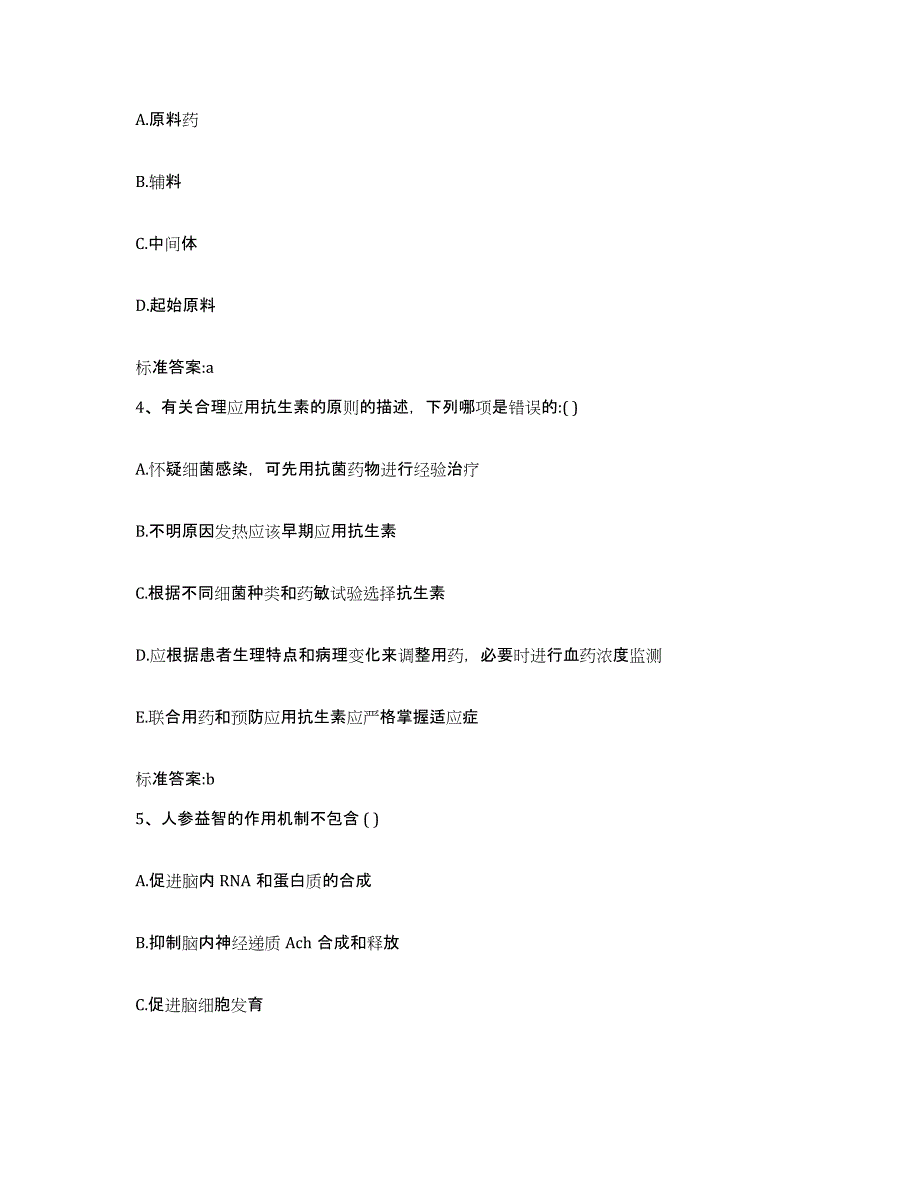 A.原料药

B.辅料

C.中间体

D.起始原料

标准答案:a

4、有关合理应用抗生素的原则的描述，下列哪项是错误的:( )

A.怀疑细菌感染，可先用抗菌药物进行经验治疗

B.不明原因发热应该早期应用抗生素

C.根据不同细菌种类和药敏试验选择抗生素

D.应根据患者生理特点和病理变化来调整用药，必要时进行血药浓度监测

E.联合用药和预防应用抗生素应严格掌握适应症

标准答案:b

5、人参益智的作用机制不包含 ( )

A.促进脑内 RNA 和蛋白质的合成

B.抑制脑内神经递质 Ach 合成和释放

C.促进脑细胞发育